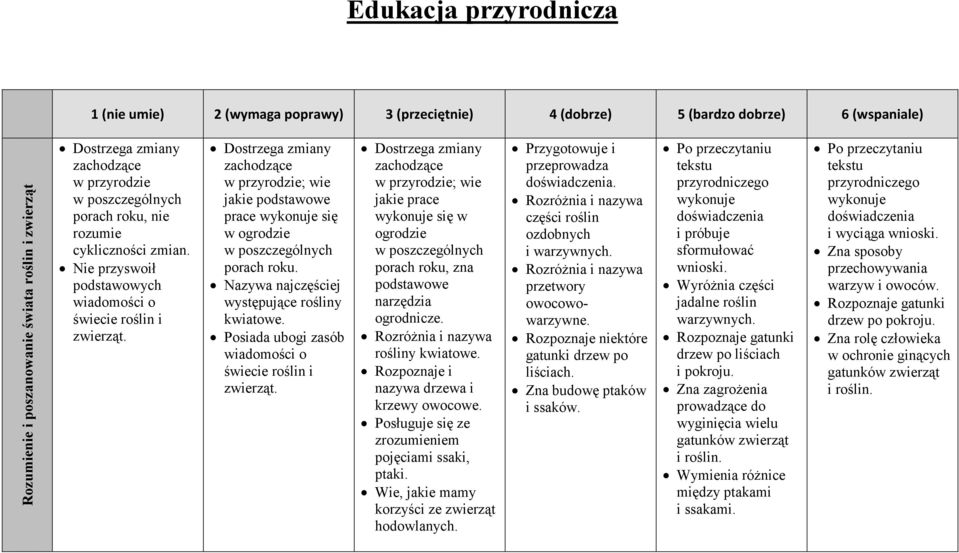 Edukacja przyrodnicza

| | 1 (nie umie) | 2 (wymaga poprawy) | 3 (przeciętnie) | 4 (dobrze) | 5 (bardzo dobrze) | 6 (wspaniale) |
|---|---|---|---|---|---|---|
| Rozumienie i poszanowanie świata roślin i zwierząt | • Dostrzega zmiany zachodzące w przyrodzie w poszczególnych porach roku, nie rozumie cykliczności zmian. • Nie przyswoił podstawowych wiadomości o świecie roślin i zwierząt. | • Dostrzega zmiany zachodzące w przyrodzie; wie jakie podstawowe prace wykonuje się w ogrodzie w poszczególnych porach roku. • Nazywa najczęściej występujące rośliny kwiatowe. • Posiada ubogi zasób wiadomości o świecie roślin i zwierząt. | • Dostrzega zmiany zachodzące w przyrodzie; wie jakie prace wykonuje się w ogrodzie w poszczególnych porach roku, zna podstawowe narzędzia ogrodnicze. • Rozróżnia i nazywa rośliny kwiatowe. • Rozpoznaje i nazywa drzewa i krzewy owocowe. • Posługuje się ze zrozumieniem pojęciami ssaki, ptaki. • Wie, jakie mamy korzyści ze zwierząt hodowlanych. | • Przygotowuje i przeprowadza doświadczenia. • Rozróżnia i nazywa części roślin ozdobnych i warzywnych. • Rozróżnia i nazywa przetwory owocowo-warzywne. • Rozpoznaje niektóre gatunki drzew po liściach. • Zna budowę ptaków i ssaków. | • Po przeczytaniu tekstu przyrodniczego wykonuje doświadczenia i próbuje sformułować wnioski. • Wyróżnia części jadalne roślin warzywnych. • Rozpoznaje gatunki drzew po liściach i pokroju. • Zna zagrożenia prowadzące do wyginięcia wielu gatunków zwierząt i roślin. • Wymienia różnice między ptakami i ssakami. | • Po przeczytaniu tekstu przyrodniczego wykonuje doświadczenia i wyciąga wnioski. • Zna sposoby przechowywania warzyw i owoców. • Rozpoznaje gatunki drzew po pokroju. • Zna rolę człowieka w ochronie ginących gatunków zwierząt i roślin. |